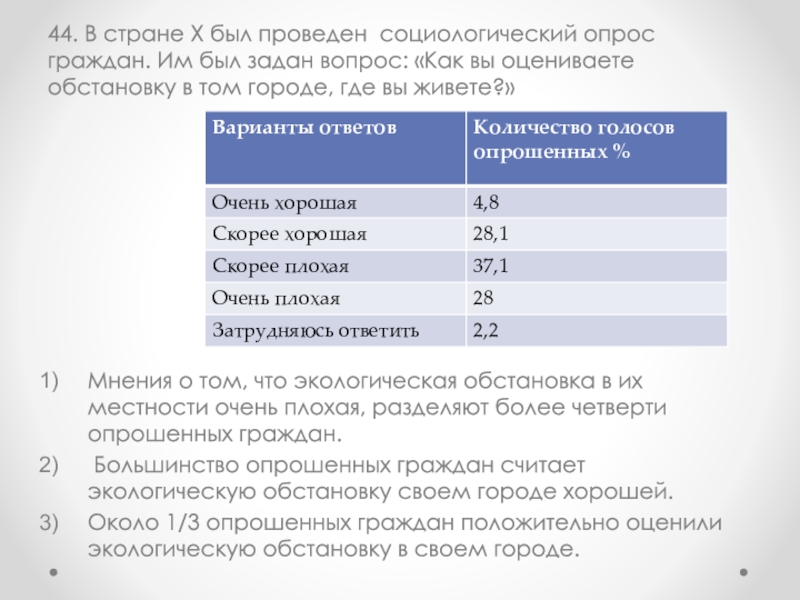 44. В стране Х был проведен социологический опрос граждан. Им был задан вопрос: «Как вы оцениваете обстановку в том городе, где вы живете?»

| Варианты ответов | Количество голосов опрошенных % |
|---|---|
| Очень хорошая | 4,8 |
| Скорее хорошая | 28,1 |
| Скорее плохая | 37,1 |
| Очень плохая | 28 |
| Затрудняюсь ответить | 2,2 |

1) Мнения о том, что экологическая обстановка в их местности очень плохая, разделяют более четверти опрошенных граждан.

2) Большинство опрошенных граждан считает экологическую обстановку своем городе хорошей.

3) Около 1/3 опрошенных граждан положительно оценили экологическую обстановку в своем городе.